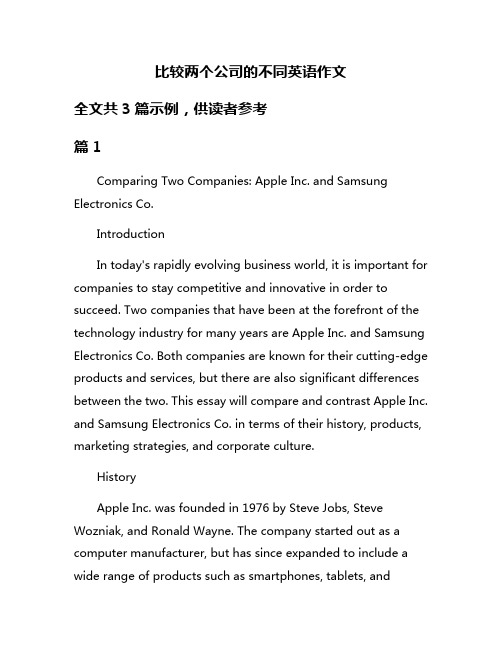 比较两个公司的不同英语作文

全文共 3 篇示例，供读者参考

篇 1

Comparing Two Companies: Apple Inc. and Samsung Electronics Co.

Introduction

In today's rapidly evolving business world, it is important for companies to stay competitive and innovative in order to succeed. Two companies that have been at the forefront of the technology industry for many years are Apple Inc. and Samsung Electronics Co. Both companies are known for their cutting-edge products and services, but there are also significant differences between the two. This essay will compare and contrast Apple Inc. and Samsung Electronics Co. in terms of their history, products, marketing strategies, and corporate culture.

History

Apple Inc. was founded in 1976 by Steve Jobs, Steve Wozniak, and Ronald Wayne. The company started out as a computer manufacturer, but has since expanded to include a wide range of products such as smartphones, tablets, and